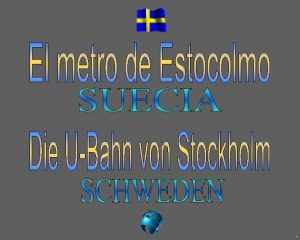 El metro de Estocolmo
SUECIA

Die U-Bahn von Stockholm
SCHWEDEN